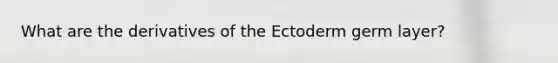 What are the derivatives of the Ectoderm germ layer?